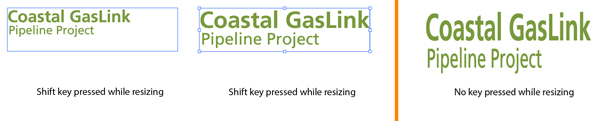 Coastal GasLink
Pipeline Project

Shift key pressed while resizing

Coastal GasLink
Pipeline Project

Shift key pressed while resizing

Coastal GasLink
Pipeline Project

No key pressed while resizing